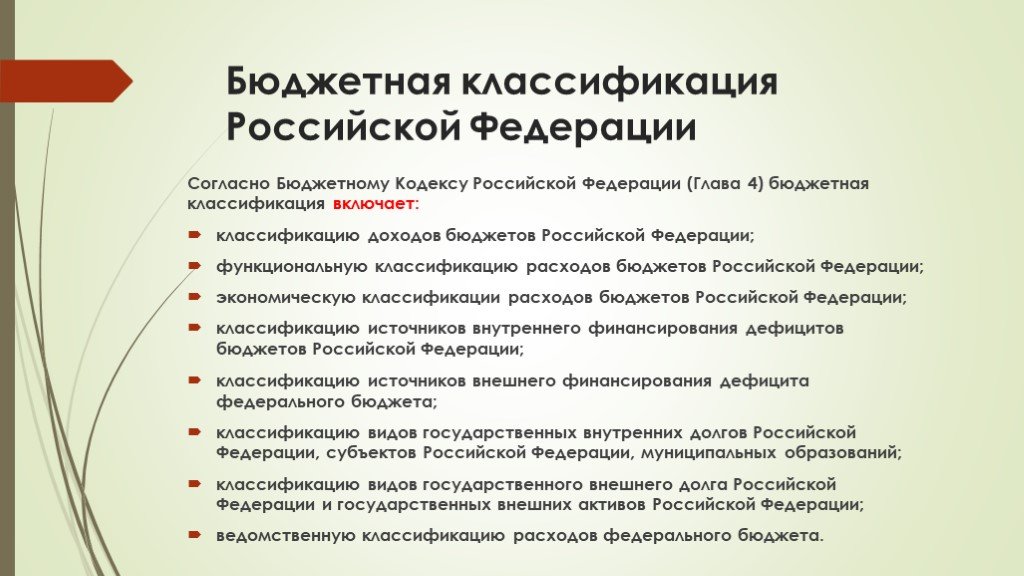 Бюджетная классификация Российской Федерации

Согласно Бюджетному Кодексу Российской Федерации (Глава 4) бюджетная классификация включает:

классификацию доходов бюджетов Российской Федерации;

функциональную классификацию расходов бюджетов Российской Федерации;

экономическую классификации расходов бюджетов Российской Федерации;

классификацию источников внутреннего финансирования дефицитов бюджетов Российской Федерации;

классификацию источников внешнего финансирования дефицита федерального бюджета;

классификацию видов государственных внутренних долгов Российской Федерации, субъектов Российской Федерации, муниципальных образований;

классификацию видов государственного внешнего долга Российской Федерации и государственных внешних активов Российской Федерации;

ведомственную классификацию расходов федерального бюджета.